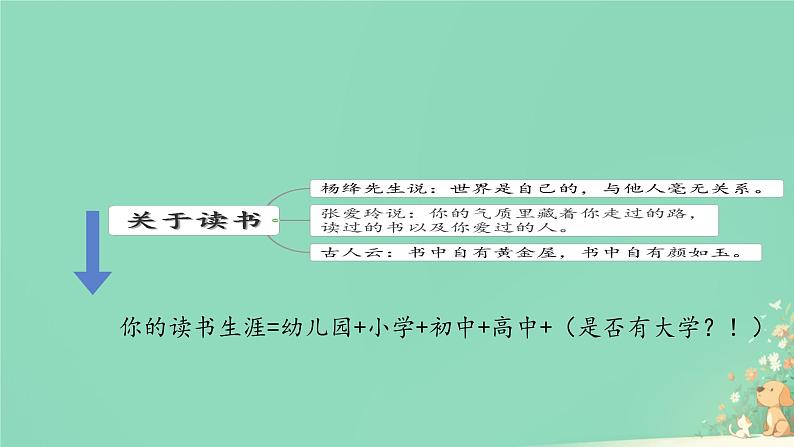 关于读书

杨绛先生说：世界是自己的，与他人毫无关系。

张爱玲说：你的气质里藏着你走过的路，读过的书以及你爱过的人。

古人云：书中自有黄金屋，书中自有颜如玉。

你的读书生涯=幼儿园+小学+初中+高中+（是否有大学？！）